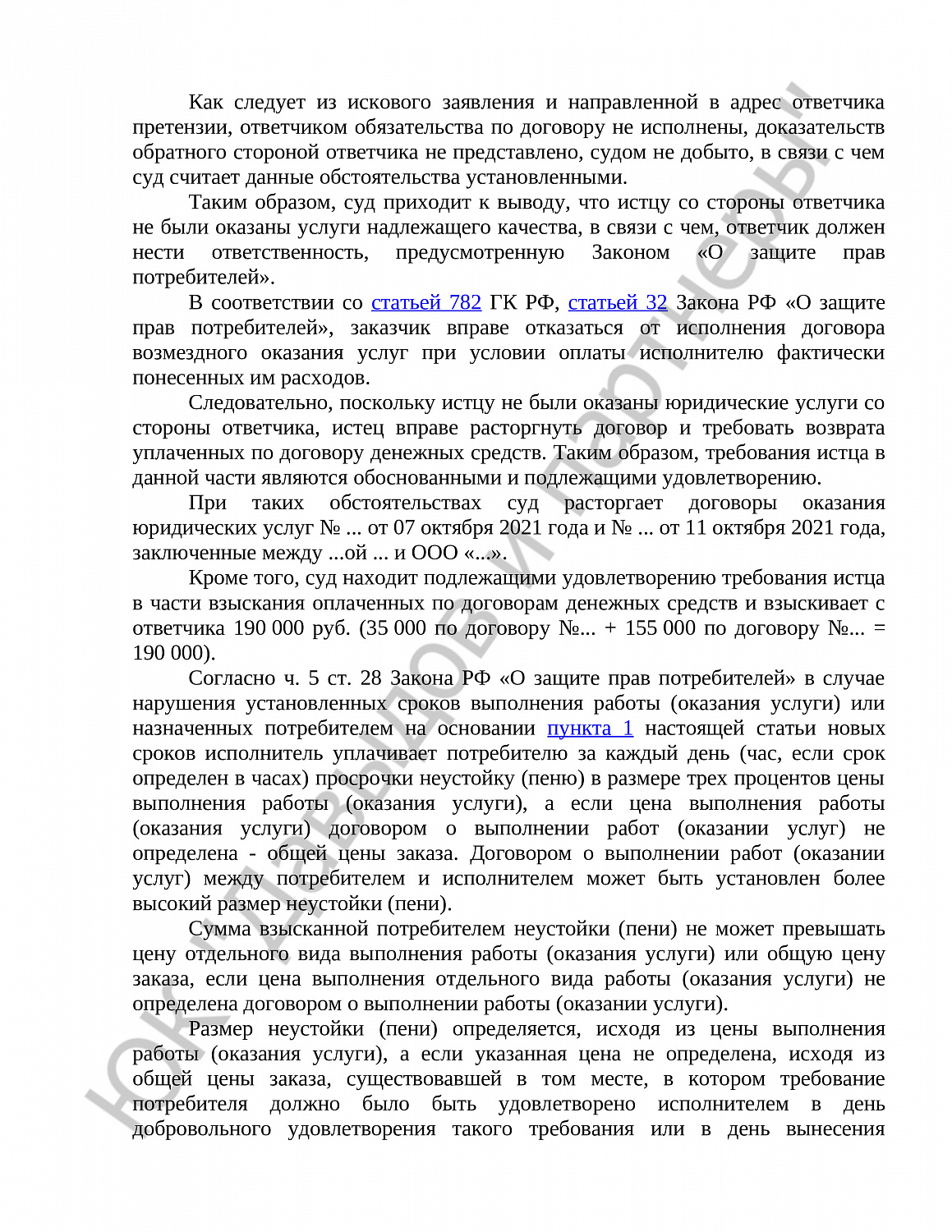 Как следует из искового заявления и направленной в адрес ответчика претензии, ответчиком обязательства по договору не исполнены, доказательств обратного стороной ответчика не представлено, судом не добыто, в связи с чем суд считает данные обстоятельства установленными.

Таким образом, суд приходит к выводу, что истцу со стороны ответчика не были оказаны услуги надлежащего качества, в связи с чем, ответчик должен нести ответственность, предусмотренную Законом «О защите прав потребителей».

В соответствии со статьей 782 ГК РФ, статьей 32 Закона РФ «О защите прав потребителей», заказчик вправе отказаться от исполнения договора возмездного оказания услуг при условии оплаты исполнителю фактически понесенных им расходов.

Следовательно, поскольку истцу не были оказаны юридические услуги со стороны ответчика, истец вправе расторгнуть договор и требовать возврата уплаченных по договору денежных средств. Таким образом, требования истца в данной части являются обоснованными и подлежащими удовлетворению.

При таких обстоятельствах суд расторгает договоры оказания юридических услуг № ... от 07 октября 2021 года и № ... от 11 октября 2021 года, заключенные между ...ой ... и ООО «...».

Кроме того, суд находит подлежащими удовлетворению требования истца в части взыскания оплаченных по договорам денежных средств и взыскивает с ответчика 190 000 руб. (35 000 по договору №... + 155 000 по договору №... = 190 000).

Согласно ч. 5 ст. 28 Закона РФ «О защите прав потребителей» в случае нарушения установленных сроков выполнения работы (оказания услуги) или назначенных потребителем на основании пункта 1 настоящей статьи новых сроков исполнитель уплачивает потребителю за каждый день (час, если срок определен в часах) просрочки неустойку (пеню) в размере трех процентов цены выполнения работы (оказания услуги), а если цена выполнения работы (оказания услуги) договором о выполнении работ (оказании услуг) не определена - общей цены заказа. Договором о выполнении работ (оказании услуг) между потребителем и исполнителем может быть установлен более высокий размер неустойки (пени).

Сумма взысканной потребителем неустойки (пени) не может превышать цену отдельного вида выполнения работы (оказания услуги) или общую цену заказа, если цена выполнения отдельного вида работы (оказания услуги) не определена договором о выполнении работы (оказании услуги).

Размер неустойки (пени) определяется, исходя из цены выполнения работы (оказания услуги), а если указанная цена не определена, исходя из общей цены заказа, существовавшей в том месте, в котором требование потребителя должно было быть удовлетворено исполнителем в день добровольного удовлетворения такого требования или в день вынесения

ЮК "Давыдов и партнеры"